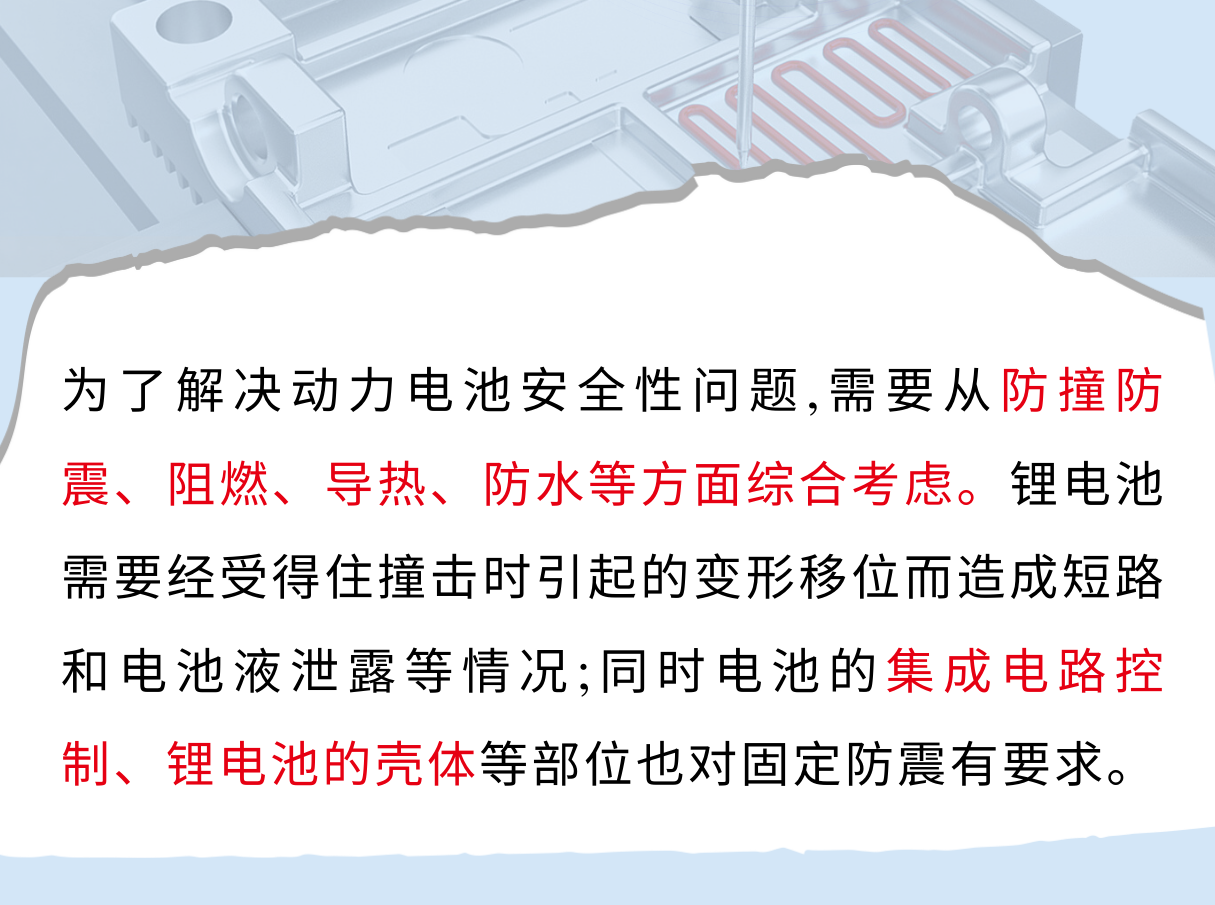 为了解决动力电池安全性问题,需要从防撞防震、阻燃、导热、防水等方面综合考虑。锂电池需要经受得住撞击时引起的变形移位而造成短路和电池液泄露等情况;同时电池的集成电路控制、锂电池的壳体等部位也对固定防震有要求。